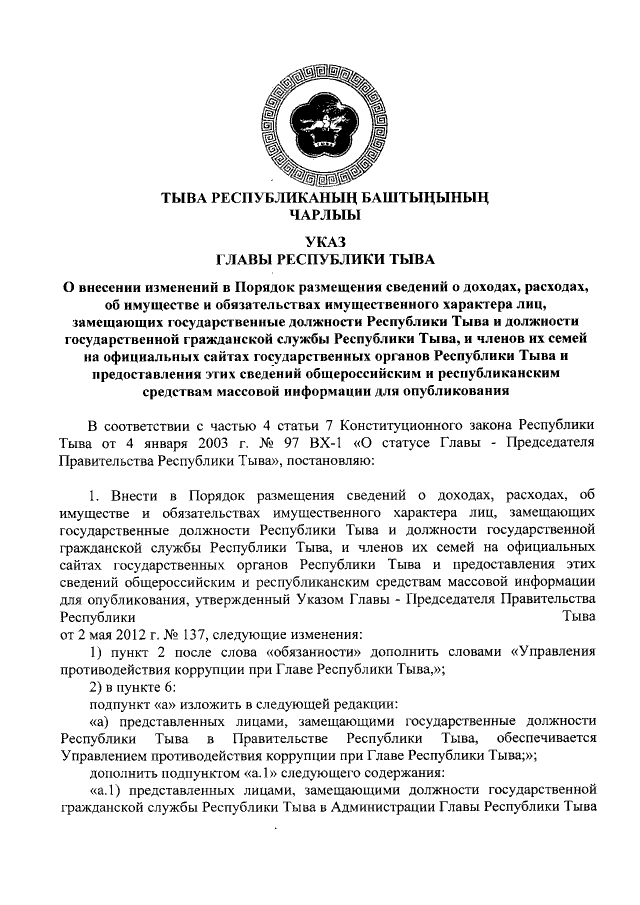 ТЫВА РЕСПУБЛИКАНЫҢ БАШТЫҢЫНЫҢ
ЧАРЛЫЫ

УКАЗ
ГЛАВЫ РЕСПУБЛИКИ ТЫВА

О внесении изменений в Порядок размещения сведений о доходах, расходах, об имуществе и обязательствах имущественного характера лиц, замещающих государственные должности Республики Тыва и должности государственной гражданской службы Республики Тыва, и членов их семей на официальных сайтах государственных органов Республики Тыва и предоставления этих сведений общероссийским и республиканским средствам массовой информации для опубликования

В соответствии с частью 4 статьи 7 Конституционного закона Республики Тыва от 4 января 2003 г. № 97 ВХ-1 «О статусе Главы - Председателя Правительства Республики Тыва», постановляю:

1. Внести в Порядок размещения сведений о доходах, расходах, об имуществе и обязательствах имущественного характера лиц, замещающих государственные должности Республики Тыва и должности государственной гражданской службы Республики Тыва, и членов их семей на официальных сайтах государственных органов Республики Тыва и предоставления этих сведений общероссийским и республиканским средствам массовой информации для опубликования, утвержденный Указом Главы - Председателя Правительства Республики Тыва от 2 мая 2012 г. № 137, следующие изменения:

1) пункт 2 после слова «обязанности» дополнить словами «Управления противодействия коррупции при Главе Республики Тыва,»;

2) в пункте 6:

подпункт «а» изложить в следующей редакции:

«а) представленных лицами, замещающими государственные должности Республики Тыва в Правительстве Республики Тыва, обеспечивается Управлением противодействия коррупции при Главе Республики Тыва;»;

дополнить подпунктом «а.1» следующего содержания:

«а.1) представленных лицами, замещающими должности государственной гражданской службы Республики Тыва в Администрации Главы Республики Тыва